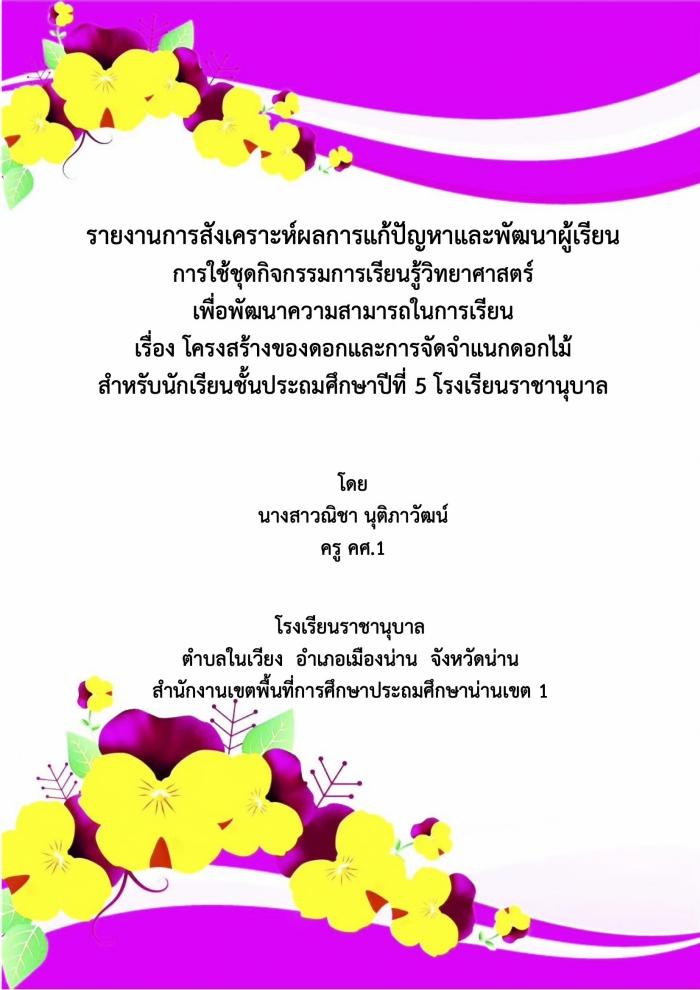 รายงานการสังเคราะห์ผลการแก้ปัญหาและพัฒนาผู้เรียน
การใช้ชุดกิจกรรมการเรียนรู้วิทยาศาสตร์
เพื่อพัฒนาความสามารถในการเรียน
เรื่อง โครงสร้างของดอกและการจัดจำแนกดอกไม้
สำหรับนักเรียนชั้นประถมศึกษาปีที่ 5 โรงเรียนราชานุบาล

โดย
นางสาวณิชา นุติภาวัฒน์
ครู คศ.1

โรงเรียนราชานุบาล
ตำบลในเวียง อำเภอเมืองน่าน จังหวัดน่าน
สำนักงานเขตพื้นที่การศึกษาประถมศึกษาน่านเขต 1